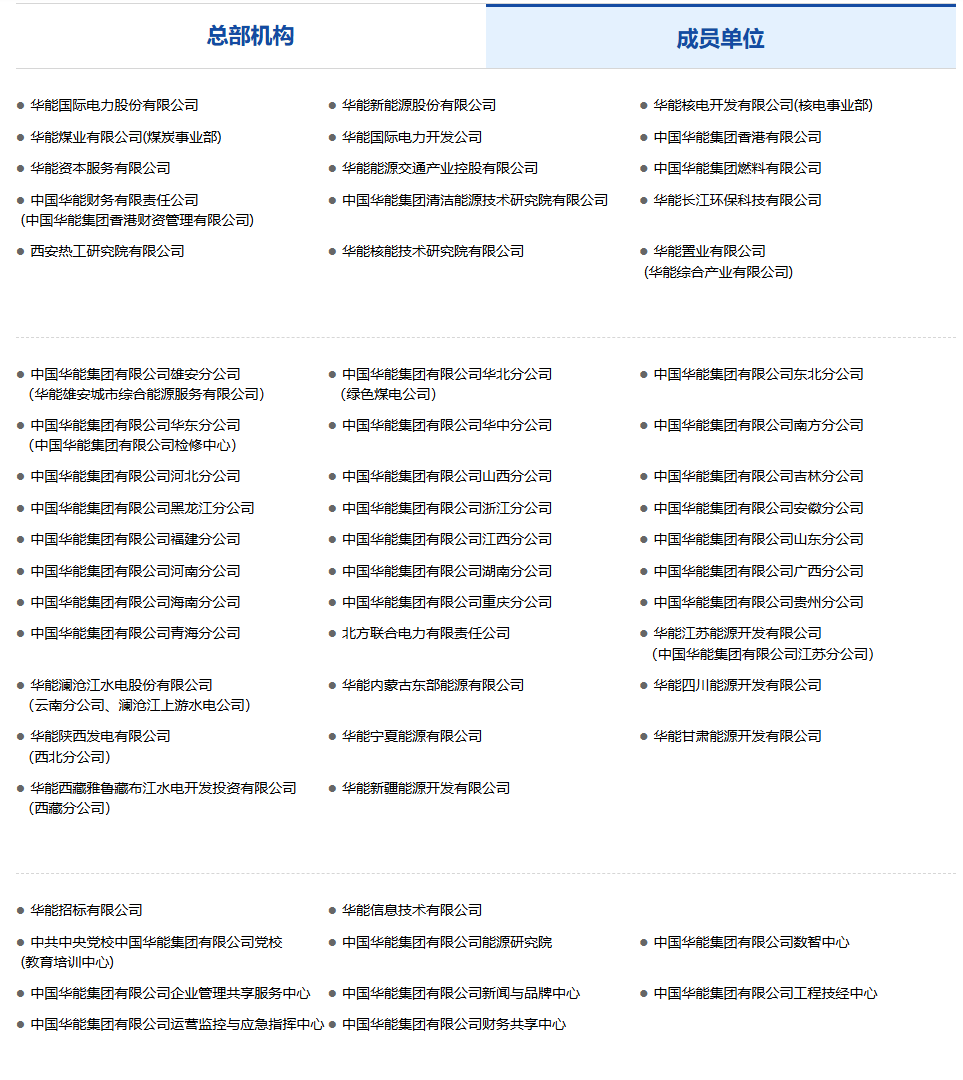 总部机构

成员单位

华能国际电力股份有限公司

华能新能源股份有限公司

华能核电开发有限公司(核电事业部)

华能煤业有限公司(煤炭事业部)

华能国际电力开发公司

中国华能集团香港有限公司

华能资本服务有限公司

华能能源交通产业控股有限公司

中国华能集团燃料有限公司

中国华能财务有限责任公司 (中国华能集团香港财资管理有限公司)

中国华能集团清洁能源技术研究院有限公司

华能长江环保科技有限公司

西安热工研究院有限公司

华能核能技术研究院有限公司

华能置业有限公司 (华能综合产业有限公司)

中国华能集团有限公司雄安分公司 (华能雄安城市综合能源服务有限公司)

中国华能集团有限公司华北分公司 (绿色煤电公司)

中国华能集团有限公司东北分公司

中国华能集团有限公司华东分公司 (中国华能集团有限公司检修中心)

中国华能集团有限公司华中分公司

中国华能集团有限公司南方分公司

中国华能集团有限公司河北分公司

中国华能集团有限公司山西分公司

中国华能集团有限公司吉林分公司

中国华能集团有限公司黑龙江分公司

中国华能集团有限公司浙江分公司

中国华能集团有限公司安徽分公司

中国华能集团有限公司福建分公司

中国华能集团有限公司江西分公司

中国华能集团有限公司山东分公司

中国华能集团有限公司河南分公司

中国华能集团有限公司湖南分公司

中国华能集团有限公司广西分公司

中国华能集团有限公司海南分公司

中国华能集团有限公司重庆分公司

中国华能集团有限公司贵州分公司

中国华能集团有限公司青海分公司

北方联合电力有限责任公司

华能江苏能源开发有限公司 (中国华能集团有限公司江苏分公司)

华能澜沧江水电股份有限公司 (云南分公司、澜沧江上游水电公司)

华能内蒙古东部能源有限公司

华能四川能源开发有限公司

华能陕西发电有限公司 (西北分公司)

华能宁夏能源有限公司

华能甘肃能源开发有限公司

华能西藏雅鲁藏布江水电开发投资有限公司 (西藏分公司)

华能新疆能源开发有限公司

华能招标有限公司

华能信息技术有限公司

中共中央党校中国华能集团有限公司党校 (教育培训中心)

中国华能集团有限公司能源研究院

中国华能集团有限公司数智中心

中国华能集团有限公司企业管理共享服务中心

中国华能集团有限公司新闻与品牌中心

中国华能集团有限公司工程技经中心

中国华能集团有限公司运营监控与应急指挥中心

中国华能集团有限公司财务共享中心